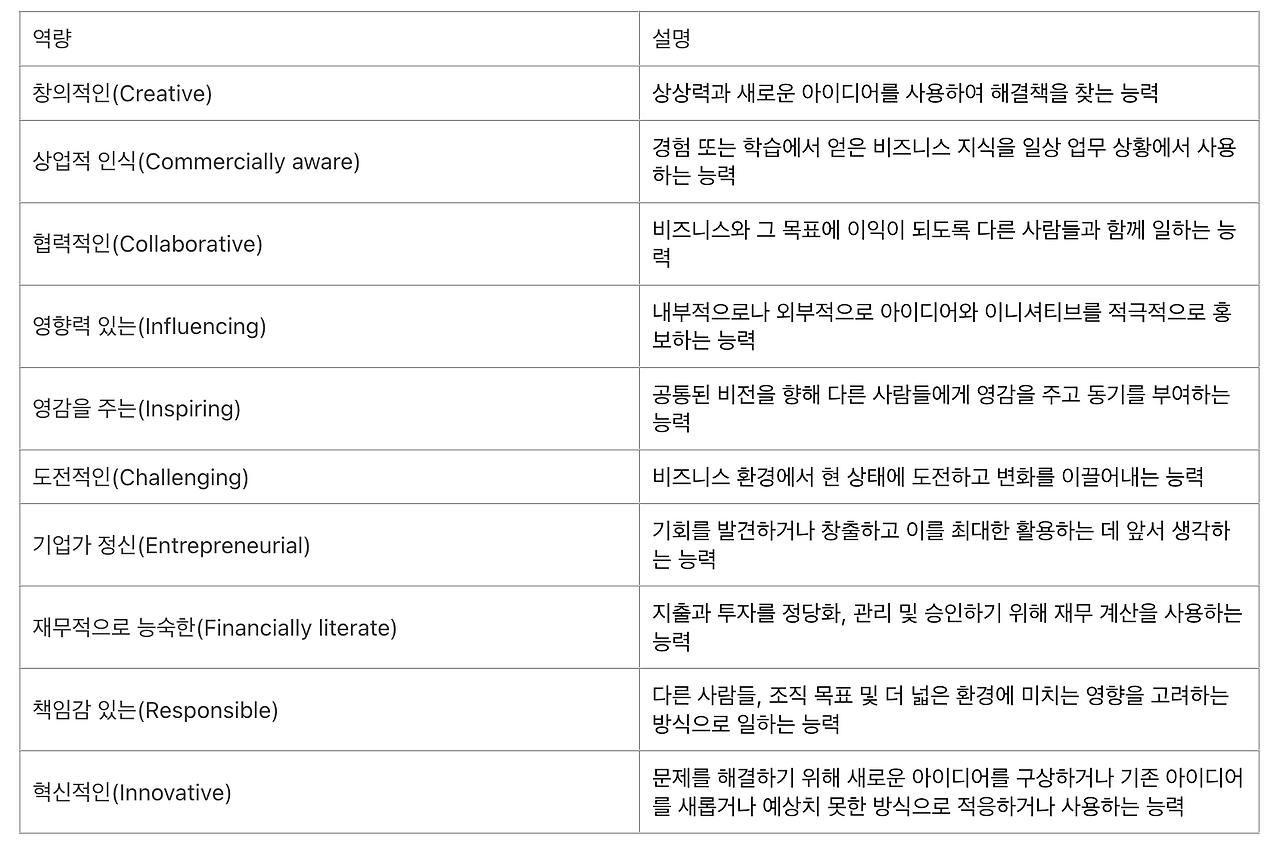 | 역량 | 설명 |
|---|---|
| 창의적인(Creative) | 상상력과 새로운 아이디어를 사용하여 해결책을 찾는 능력 |
| 상업적 인식(Commercially aware) | 경험 또는 학습에서 얻은 비즈니스 지식을 일상 업무 상황에서 사용하는 능력 |
| 협력적인(Collaborative) | 비즈니스와 그 목표에 이익이 되도록 다른 사람들과 함께 일하는 능력 |
| 영향력 있는(Influencing) | 내부적으로나 외부적으로 아이디어와 이니셔티브를 적극적으로 홍보하는 능력 |
| 영감을 주는(Inspiring) | 공통된 비전을 향해 다른 사람들에게 영감을 주고 동기를 부여하는 능력 |
| 도전적인(Challenging) | 비즈니스 환경에서 현 상태에 도전하고 변화를 이끌어내는 능력 |
| 기업가 정신(Entrepreneurial) | 기회를 발견하거나 창출하고 이를 최대한 활용하는 데 앞서 생각하는 능력 |
| 재무적으로 능숙한(Financially literate) | 지출과 투자를 정당화, 관리 및 승인하기 위해 재무 계산을 사용하는 능력 |
| 책임감 있는(Responsible) | 다른 사람들, 조직 목표 및 더 넓은 환경에 미치는 영향을 고려하는 방식으로 일하는 능력 |
| 혁신적인(Innovative) | 문제를 해결하기 위해 새로운 아이디어를 구상하거나 기존 아이디어를 새롭거나 예상치 못한 방식으로 적응하거나 사용하는 능력 |